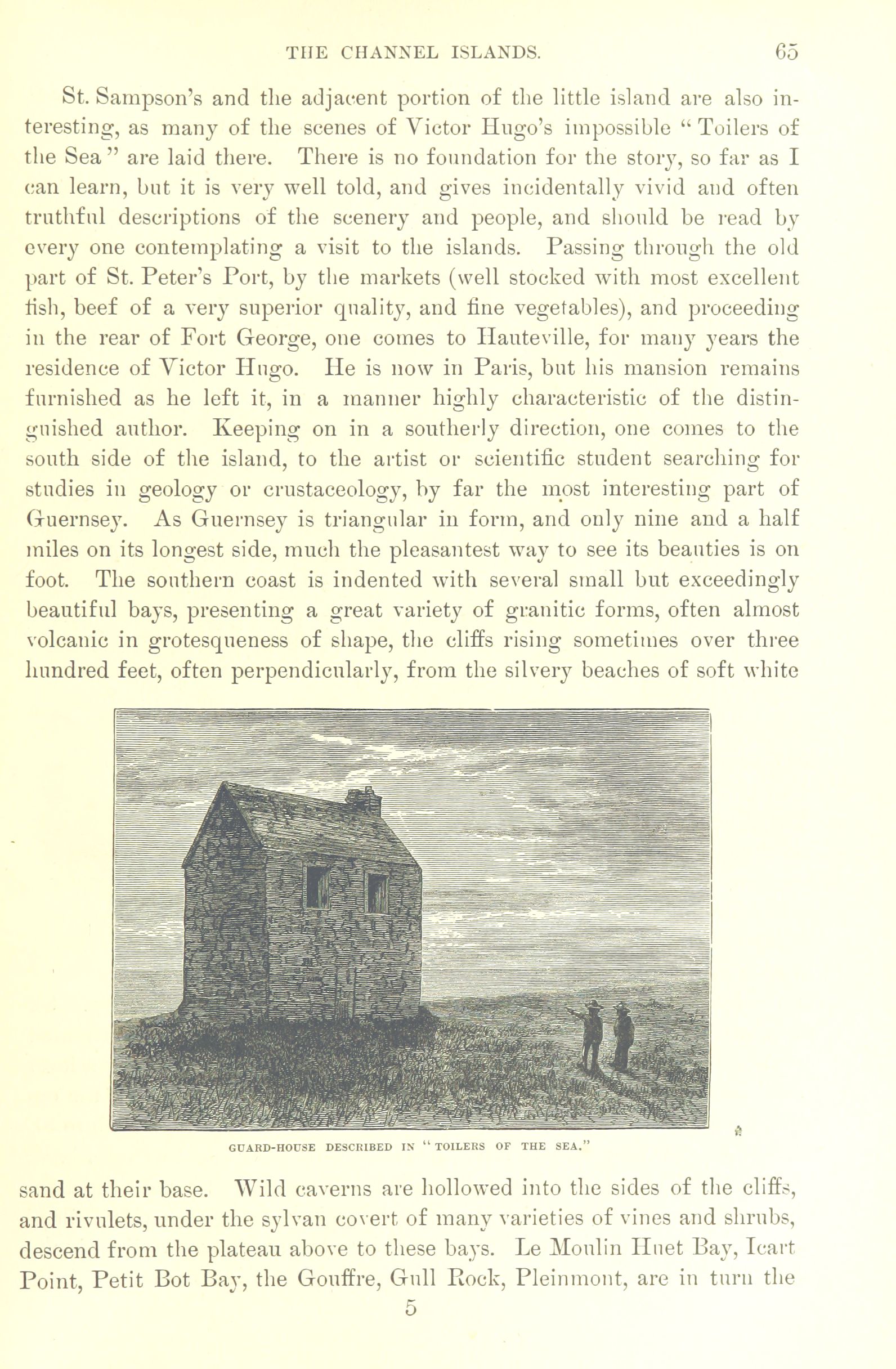 THE CHANNEL ISLANDS. 65

St. Sampson's and the adjacent portion of the little island are also interesting, as many of the scenes of Victor Hugo's impossible "Toilers of the Sea" are laid there. There is no foundation for the story, so far as I can learn, but it is very well told, and gives incidentally vivid and often truthful descriptions of the scenery and people, and should be read by every one contemplating a visit to the islands. Passing through the old part of St. Peter's Port, by the markets (well stocked with most excellent fish, beef of a very superior quality, and fine vegetables), and proceeding in the rear of Fort George, one comes to Hauteville, for many years the residence of Victor Hugo. He is now in Paris, but his mansion remains furnished as he left it, in a manner highly characteristic of the distinguished author. Keeping on in a southerly direction, one comes to the south side of the island, to the artist or scientific student searching for studies in geology or crustaceology, by far the most interesting part of Guernsey. As Guernsey is triangular in form, and only nine and a half miles on its longest side, much the pleasantest way to see its beauties is on foot. The southern coast is indented with several small but exceedingly beautiful bays, presenting a great variety of granitic forms, often almost volcanic in grotesqueness of shape, the cliffs rising sometimes over three hundred feet, often perpendicularly, from the silvery beaches of soft white

GUARD-HOUSE DESCRIBED IN "TOILERS OF THE SEA."

sand at their base. Wild caverns are hollowed into the sides of the cliffs, and rivulets, under the sylvan covert of many varieties of vines and shrubs, descend from the plateau above to these bays. Le Moulin Huet Bay, Icart Point, Petit Bot Bay, the Gouffre, Gull Rock, Pleinmont, are in turn the

5